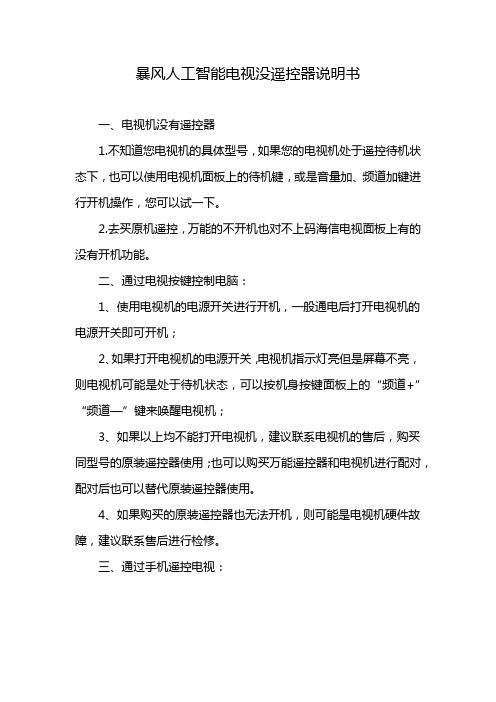 暴风人工智能电视没遥控器说明书

一、电视机没有遥控器

1.不知道您电视机的具体型号，如果您的电视机处于遥控待机状态下，也可以使用电视机面板上的待机键，或是音量加、频道加键进行开机操作，您可以试一下。

2.去买原机遥控，万能的不开机也对不上码海信电视面板上有的没有开机功能。

二、通过电视按键控制电脑：

1、使用电视机的电源开关进行开机，一般通电后打开电视机的电源开关即可开机；

2、如果打开电视机的电源开关，电视机指示灯亮但是屏幕不亮，则电视机可能是处于待机状态，可以按机身按键面板上的“频道+”“频道—”键来唤醒电视机；

3、如果以上均不能打开电视机，建议联系电视机的售后，购买同型号的原装遥控器使用；也可以购买万能遥控器和电视机进行配对，配对后也可以替代原装遥控器使用。

4、如果购买的原装遥控器也无法开机，则可能是电视机硬件故障，建议联系售后进行检修。

三、通过手机遥控电视：